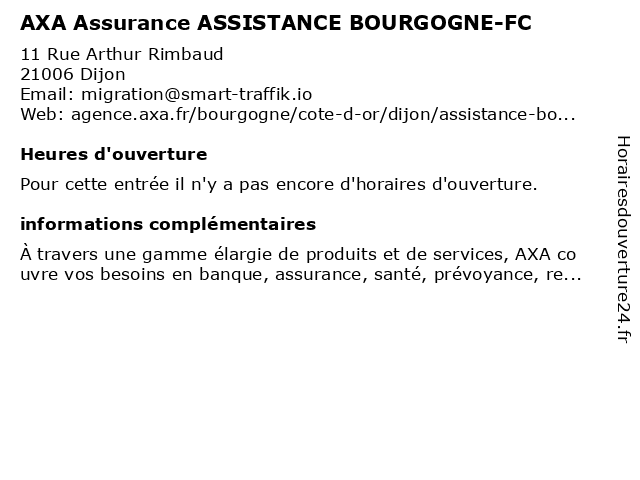 AXA Assurance ASSISTANCE BOURGOGNE-FC

11 Rue Arthur Rimbaud
21006 Dijon
Email: migration@smart-traffik.io
Web: agence.axa.fr/bourgogne/cote-d-or/dijon/assistance-bo...

Heures d'ouverture

Pour cette entrée il n'y a pas encore d'horaires d'ouverture.

informations complémentaires

À travers une gamme élargie de produits et de services, AXA co uvre vos besoins en banque, assurance, santé, prévoyance, re...

Horairesdouverture24.fr